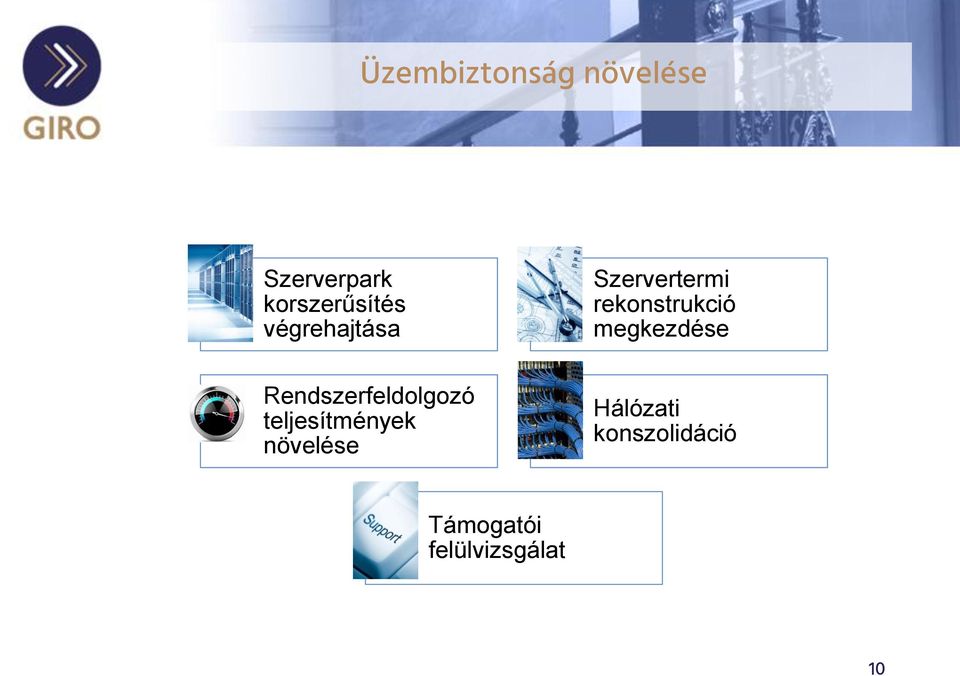 GIRO

Üzembiztonság növelése

Szerverpark korszerűsítés végrehajtása

Szervertermi rekonstrukció megkezdése

Rendszerfeldolgozó teljesítmények növelése

Hálózati konszolidáció

Support

Támogatói felülvizsgálat

10